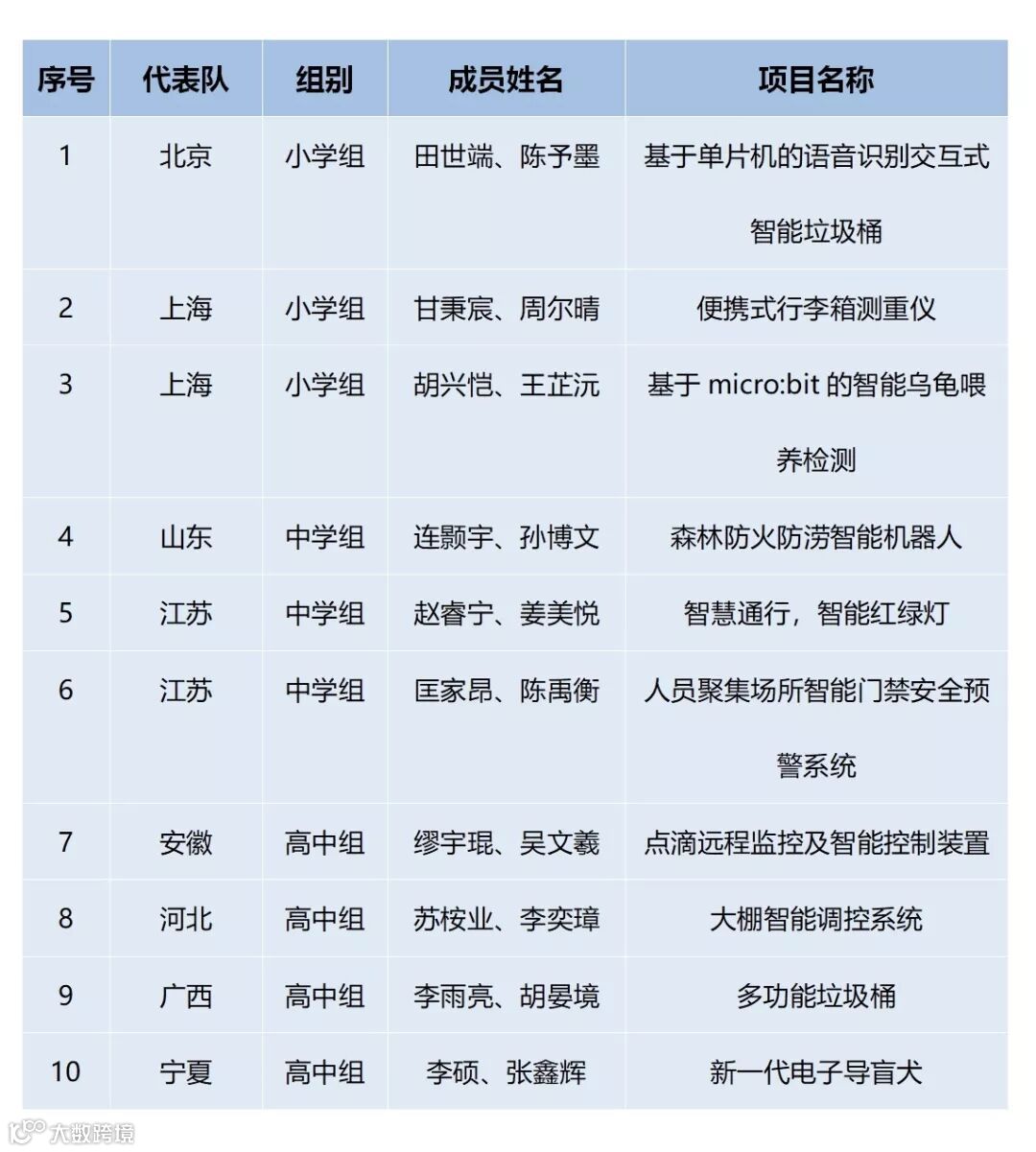 | 序号 | 代表队 | 组别 | 成员姓名 | 项目名称 |
|---|---|---|---|---|
| 1 | 北京 | 小学组 | 田世端、陈予墨 | 基于单片机的语音识别交互式智能垃圾桶 |
| 2 | 上海 | 小学组 | 甘秉宸、周尔晴 | 便携式行李箱测重仪 |
| 3 | 上海 | 小学组 | 胡兴恺、王芷沅 | 基于 micro:bit 的智能乌龟喂养检测 |
| 4 | 山东 | 中学组 | 连颢宇、孙博文 | 森林防火防涝智能机器人 |
| 5 | 江苏 | 中学组 | 赵睿宁、姜美悦 | 智慧通行，智能红绿灯 |
| 6 | 江苏 | 中学组 | 匡家昂、陈禹衡 | 人员聚集场所智能门禁安全预警系统 |
| 7 | 安徽 | 高中组 | 缪宇琨、吴文羲 | 点滴远程监控及智能控制装置 |
| 8 | 河北 | 高中组 | 苏桉业、李奕璋 | 大棚智能调控系统 |
| 9 | 广西 | 高中组 | 李雨亮、胡晏境 | 多功能垃圾桶 |
| 10 | 宁夏 | 高中组 | 李硕、张鑫辉 | 新一代电子导盲犬 |

大数跨境